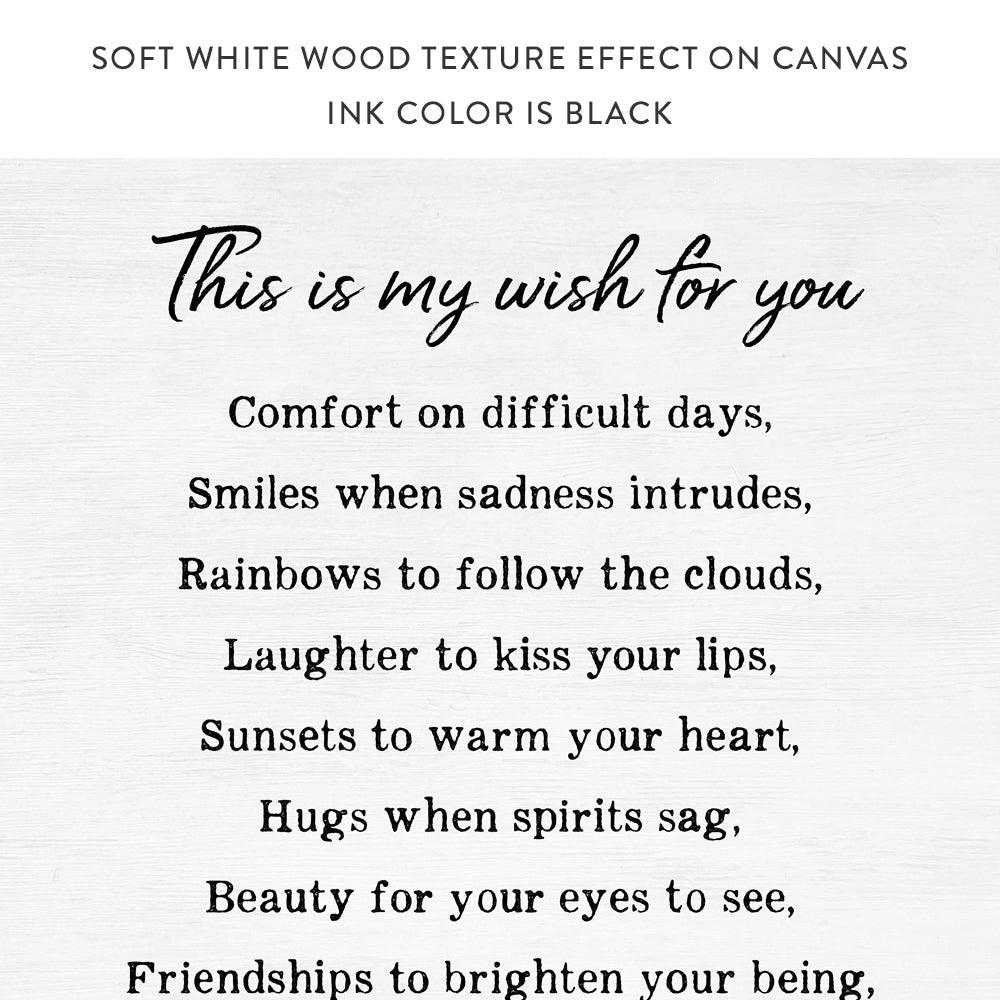 SOFT WHITE WOOD TEXTURE EFFECT ON CANVAS
INK COLOR IS BLACK

This is my wish for you

Comfort on difficult days,
Smiles when sadness intrudes,
Rainbows to follow the clouds,
Laughter to kiss your lips,
Sunsets to warm your heart,
Hugs when spirits sag,
Beauty for your eyes to see,
Friendships to brighten your being,